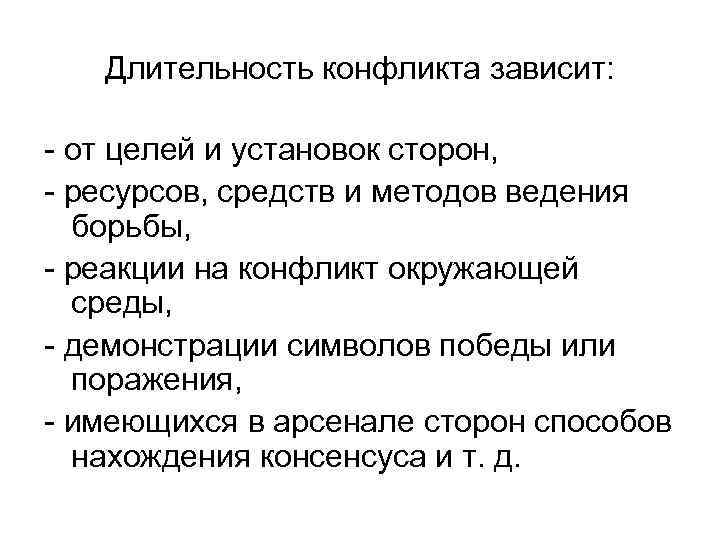 Длительность конфликта зависит:

- от целей и установок сторон,
- ресурсов, средств и методов ведения борьбы,
- реакции на конфликт окружающей среды,
- демонстрации символов победы или поражения,
- имеющихся в арсенале сторон способов нахождения консенсуса и т. д.